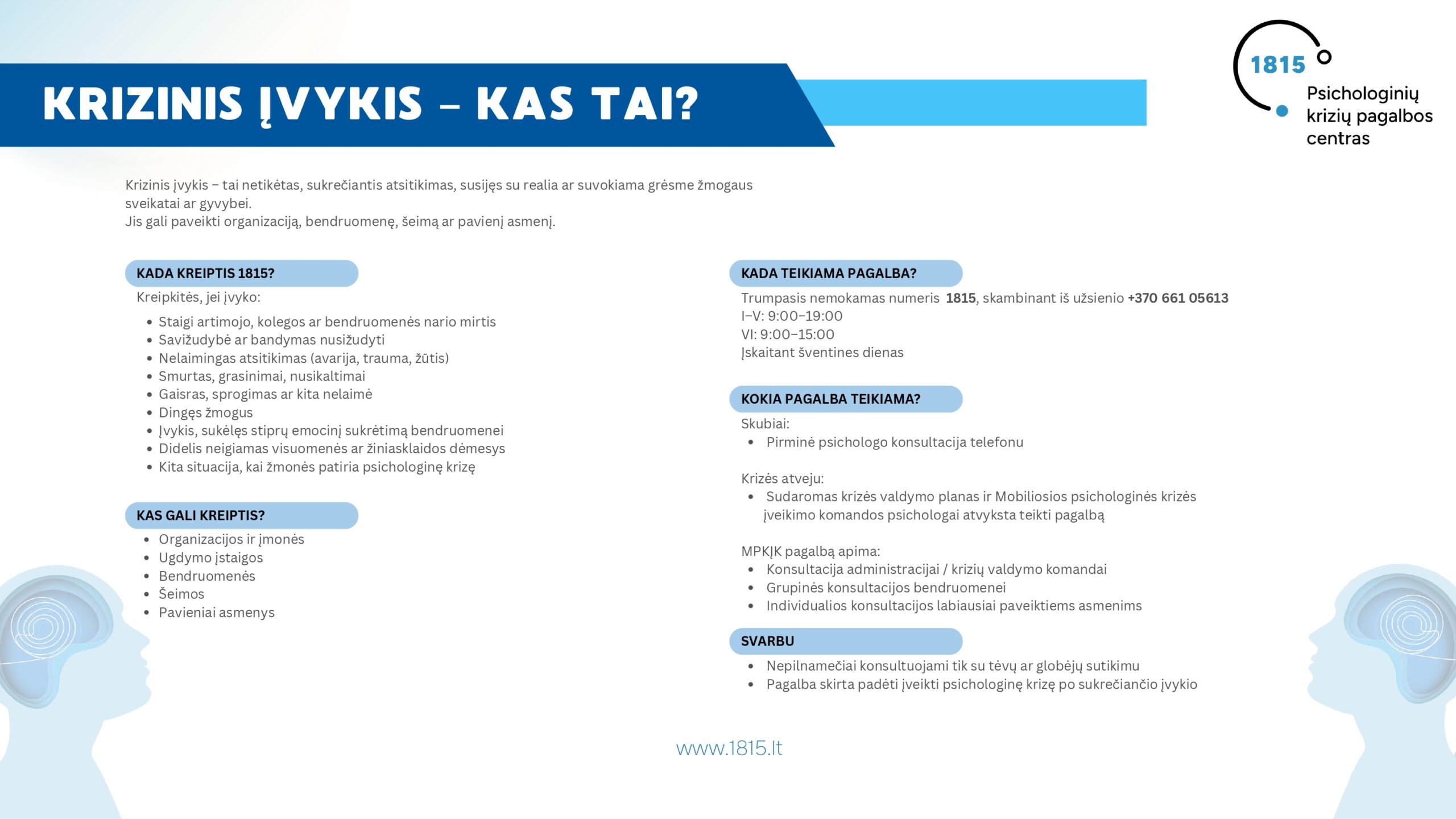 KRIZINIS ĮVYKIS – KAS TAI?

1815
Psichologinių krizių pagalbos centras

Krizinis įvykis – tai netikėtas, sukrečiantis atsitikimas, susijęs su realia ar suvokiama grėsme žmogaus sveikatai ar gyvybei.
Jis gali paveikti organizaciją, bendruomenę, šeimą ar pavienį asmenį.

KADA KREIPTIS 1815?

Kreipkitės, jei įvyko:
• Staigi artimojo, kolegos ar bendruomenės nario mirtis
• Savižudybė ar bandymas nusižudyti
• Nelaimingas atsitikimas (avarija, trauma, žūtis)
• Smurtas, grasinimai, nusikaltimai
• Gaisras, sprogimas ar kita nelaimė
• Dingęs žmogus
• Įvykis, sukėlęs stiprų emocinį sukrėtimą bendruomenei
• Didelis neigiamas visuomenės ar žiniasklaidos dėmesys
• Kita situacija, kai žmonės patiria psichologinę krizę

KAS GALI KREIPTIS?

• Organizacijos ir įmonės
• Ugdymo įstaigos
• Bendruomenės
• Šeimos
• Pavieniai asmenys

KADA TEIKIAMA PAGALBA?

Trumpasis nemokamas numeris 1815, skambinant iš užsienio +370 661 05613
I–V: 9:00–19:00
VI: 9:00–15:00
Įskaitant šventines dienas

KOKIA PAGALBA TEIKIAMA?

Skubiai:
• Pirminė psichologo konsultacija telefonu

Krizės atveju:
• Sudaromas krizės valdymo planas ir Mobiliosios psichologinės krizės įveikimo komandos psichologai atvyksta teikti pagalbą

MPKĮK pagalbą apima:
• Konsultacija administracijai / krizių valdymo komandai
• Grupinės konsultacijos bendruomenei
• Individualios konsultacijos labiausiai paveiktiems asmenims

SVARBU

• Nepilnamečiai konsultuojami tik su tėvų ar globėjų sutikimu
• Pagalba skirta padėti įveikti psichologinę krizę po sukrečiančio įvykio

www.1815.lt